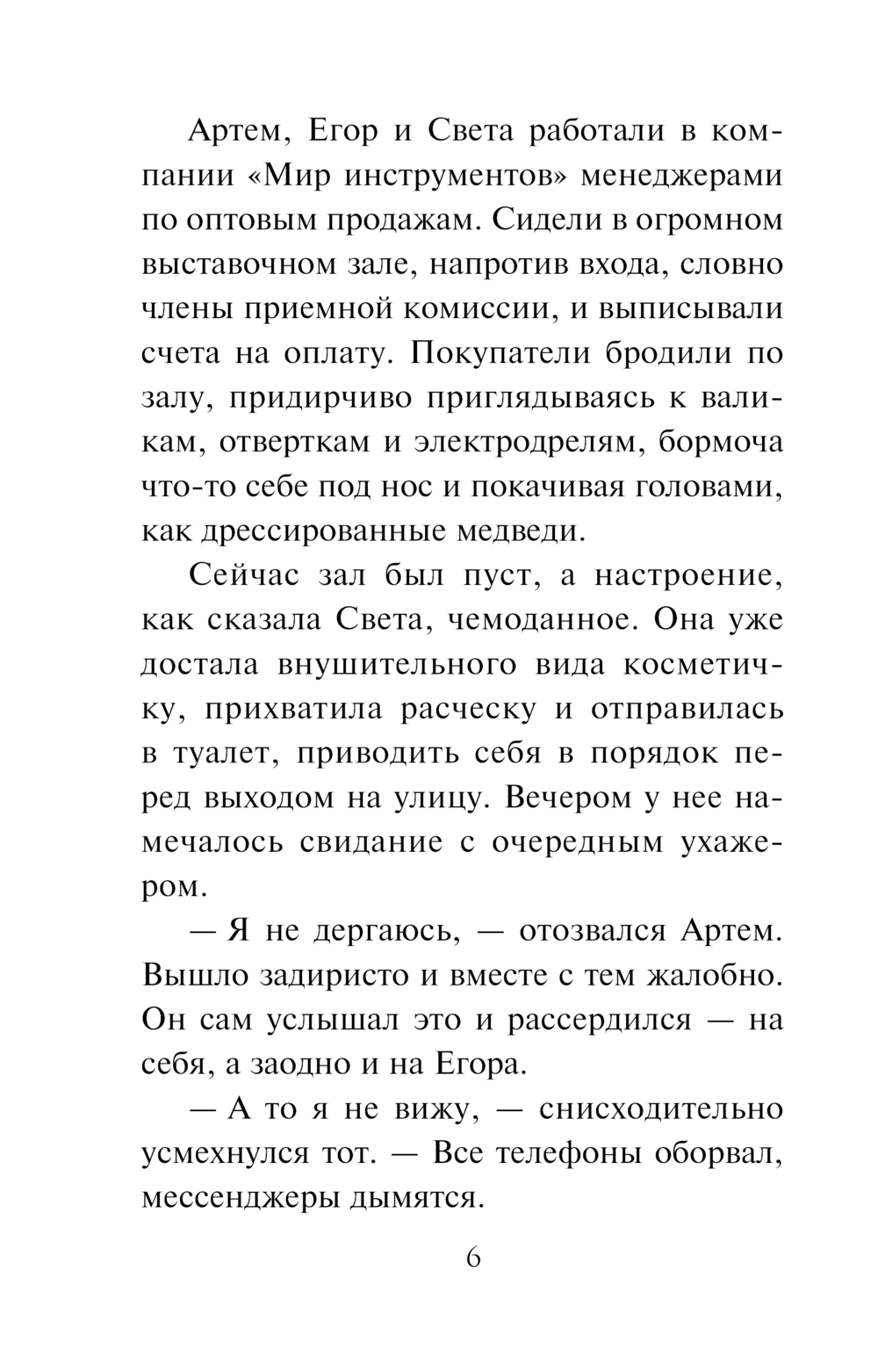 Артем, Егор и Света работали в компании «Мир инструментов» менеджерами по оптовым продажам. Сидели в огромном выставочном зале, напротив входа, словно члены приемной комиссии, и выписывали счета на оплату. Покупатели бродили по залу, придирчиво приглядываясь к валикам, отверткам и электродрелям, бормоча что-то себе под нос и покачивая головами, как дрессированные медведи.

Сейчас зал был пуст, а настроение, как сказала Света, чемоданное. Она уже достала внушительного вида косметичку, прихватила расческу и отправилась в туалет, приводить себя в порядок перед выходом на улицу. Вечером у нее намечалось свидание с очередным ухажером.

— Я не дергаюсь, — отозвался Артем. Вышло задиристо и вместе с тем жалобно. Он сам услышал это и рассердился — на себя, а заодно и на Егора.

— А то я не вижу, — снисходительно усмехнулся тот. — Все телефоны оборвал, мессенджеры дымятся.

6